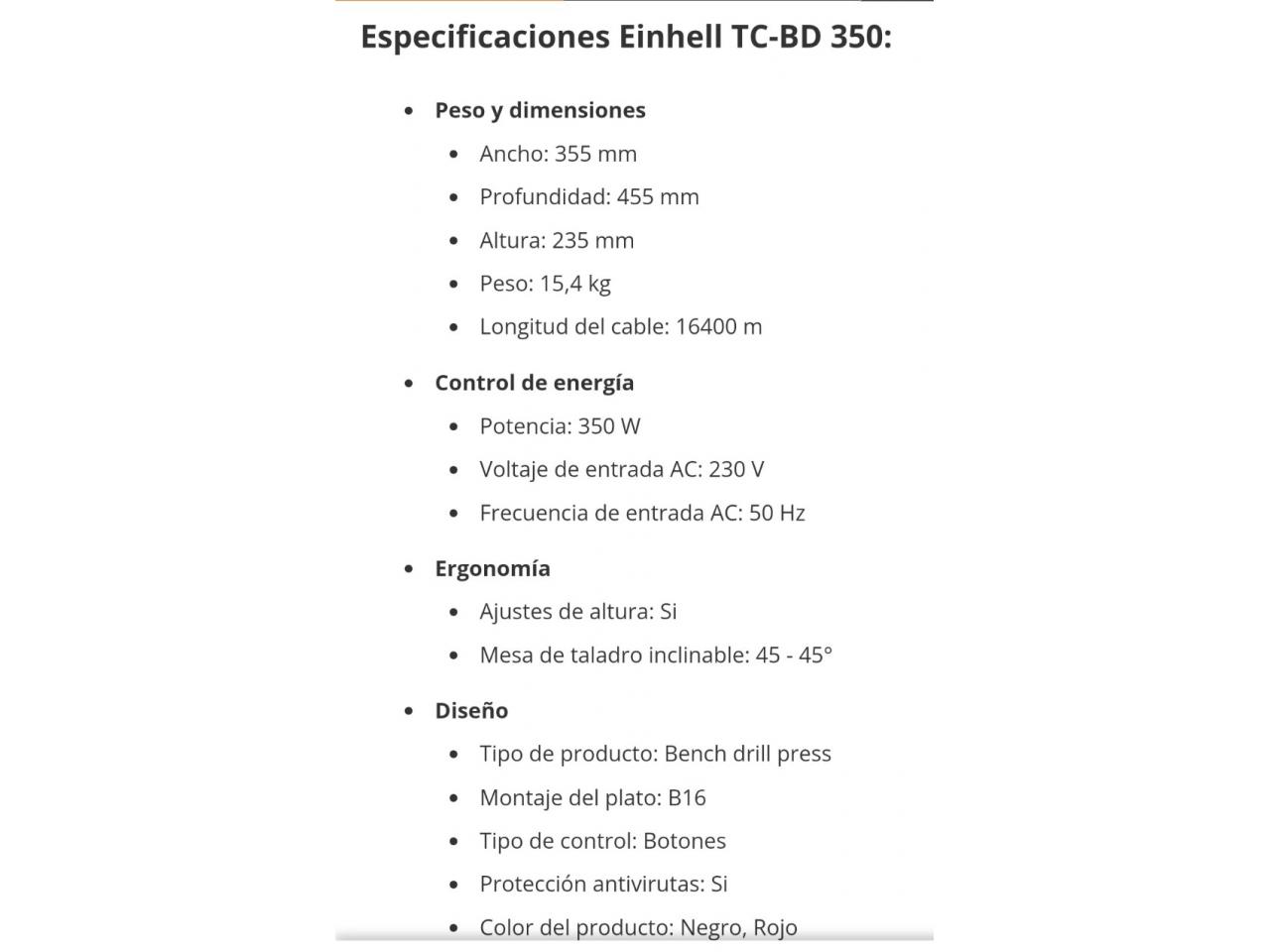 Especificaciones Einhell TC-BD 350:

- Peso y dimensiones
  - Ancho: 355 mm
  - Profundidad: 455 mm
  - Altura: 235 mm
  - Peso: 15,4 kg
  - Longitud del cable: 16400 m
- Control de energía
  - Potencia: 350 W
  - Voltaje de entrada AC: 230 V
  - Frecuencia de entrada AC: 50 Hz
- Ergonomía
  - Ajustes de altura: Si
  - Mesa de taladro inclinable: 45 - 45°
- Diseño
  - Tipo de producto: Bench drill press
  - Montaje del plato: B16
  - Tipo de control: Botones
  - Protección antivirutas: Si
  - Color del producto: Negro, Rojo